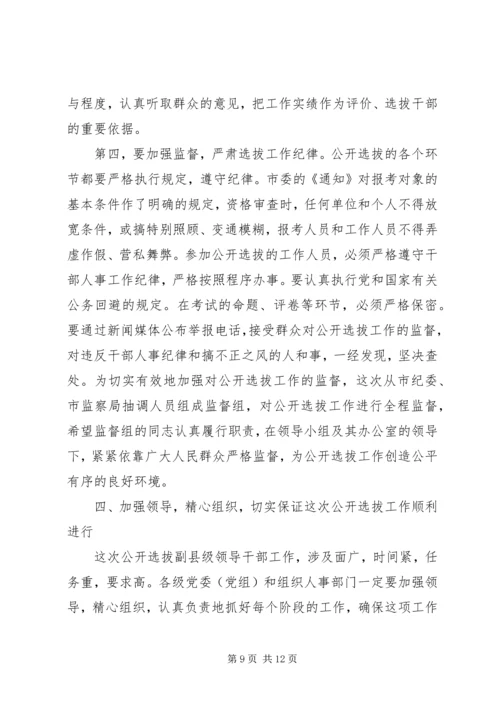 与程度，认真听取群众的意见，把工作实绩作为评价、选拔干部的重要依据。

第四，要加强监督，严肃选拔工作纪律。公开选拔的各个环节都要严格执行规定，遵守纪律。市委的《通知》对报考对象的基本条件作了明确的规定，资格审查时，任何单位和个人不得放宽条件，或搞特别照顾、变通模糊，报考人员和工作人员不得弄虚作假、营私舞弊。参加公开选拔的工作人员，必须严格遵守干部人事工作纪律，严格按照程序办事。要认真执行党和国家有关公务回避的规定。在考试的命题、评卷等环节，必须严格保密。要通过新闻媒体公布举报电话，接受群众对公开选拔工作的监督，对违反干部人事纪律和搞不正之风的人和事，一经发现，坚决查处。为切实有效地加强对公开选拔工作的监督，这次从市纪委、市监察局抽调人员组成监督组，对公开选拔工作进行全程监督，希望监督组的同志认真履行职责，在领导小组及其办公室的领导下，紧紧依靠广大人民群众严格监督，为公开选拔工作创造公平有序的良好环境。

四、加强领导，精心组织，切实保证这次公开选拔工作顺利进行

这次公开选拔副县级领导干部工作，涉及面广，时间紧，任务重，要求高。各级党委（党组）和组织人事部门一定要加强领导，精心组织，认真负责地抓好每个阶段的工作，确保这项工作

第 9 页 共 12 页